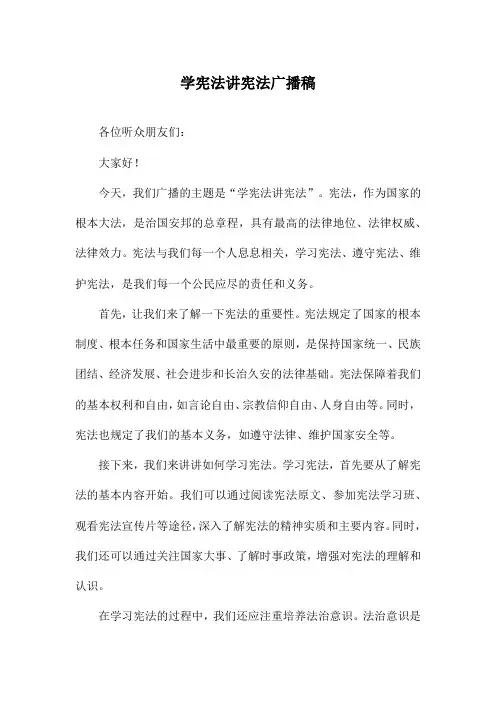 学宪法讲宪法广播稿

各位听众朋友们：

大家好！

今天，我们广播的主题是“学宪法讲宪法”。宪法，作为国家的根本大法，是治国安邦的总章程，具有最高的法律地位、法律权威、法律效力。宪法与我们每一个人息息相关，学习宪法、遵守宪法、维护宪法，是我们每一个公民应尽的责任和义务。

首先，让我们来了解一下宪法的重要性。宪法规定了国家的根本制度、根本任务和国家生活中最重要的原则，是保持国家统一、民族团结、经济发展、社会进步和长治久安的法律基础。宪法保障着我们的基本权利和自由，如言论自由、宗教信仰自由、人身自由等。同时，宪法也规定了我们的基本义务，如遵守法律、维护国家安全等。

接下来，我们来讲讲如何学习宪法。学习宪法，首先要从了解宪法的基本内容开始。我们可以通过阅读宪法原文、参加宪法学习班、观看宪法宣传片等途径，深入了解宪法的精神实质和主要内容。同时，我们还可以通过关注国家大事、了解时事政策，增强对宪法的理解和认识。

在学习宪法的过程中，我们还应注重培养法治意识。法治意识是